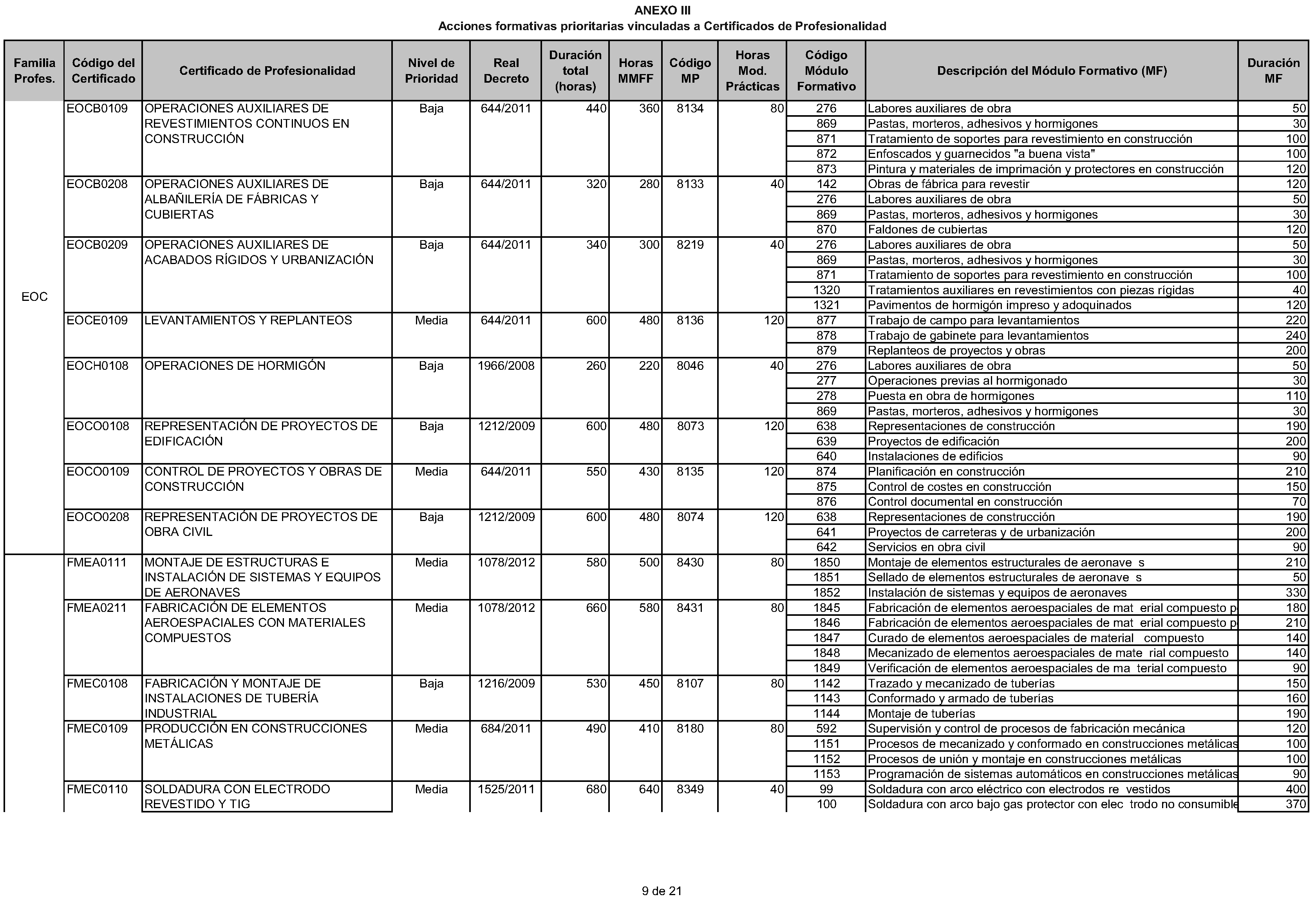 ANEXO III
Acciones formativas prioritarias vinculadas a Certificados de Profesionalidad

| Familia Profes. | Código del Certificado | Certificado de Profesionalidad | Nivel de Prioridad | Real Decreto | Duración total (horas) | Horas MMFF | Código MP | Horas Mod. Prácticas | Código Módulo Formativo | Descripción del Módulo Formativo (MF) | Duración MF |
|---|---|---|---|---|---|---|---|---|---|---|---|
| EOC | EOCB0109 | OPERACIONES AUXILIARES DE REVESTIMIENTOS CONTINUOS EN CONSTRUCCIÓN | Baja | 644/2011 | 440 | 360 | 8134 | 80 | 276 | Labores auxiliares de obra | 50 |
| | | | | | | | | | 869 | Pastas, morteros, adhesivos y hormigones | 30 |
| | | | | | | | | | 871 | Tratamiento de soportes para revestimiento en construcción | 100 |
| | | | | | | | | | 872 | Enfoscados y guarnecidos "a buena vista" | 100 |
| | | | | | | | | | 873 | Pintura y materiales de imprimación y protectores en construcción | 120 |
| | EOCB0208 | OPERACIONES AUXILIARES DE ALBAÑILERÍA DE FÁBRICAS Y CUBIERTAS | Baja | 644/2011 | 320 | 280 | 8133 | 40 | 142 | Obras de fábrica para revestir | 120 |
| | | | | | | | | | 276 | Labores auxiliares de obra | 50 |
| | | | | | | | | | 869 | Pastas, morteros, adhesivos y hormigones | 30 |
| | | | | | | | | | 870 | Faldones de cubiertas | 120 |
| | EOCB0209 | OPERACIONES AUXILIARES DE ACABADOS RÍGIDOS Y URBANIZACIÓN | Baja | 644/2011 | 340 | 300 | 8219 | 40 | 276 | Labores auxiliares de obra | 50 |
| | | | | | | | | | 869 | Pastas, morteros, adhesivos y hormigones | 30 |
| | | | | | | | | | 871 | Tratamiento de soportes para revestimiento en construcción | 100 |
| | | | | | | | | | 1320 | Tratamientos auxiliares en revestimientos con piezas rígidas | 40 |
| | | | | | | | | | 1321 | Pavimentos de hormigón impreso y adoquinados | 120 |
| | EOCE0109 | LEVANTAMIENTOS Y REPLANTEOS | Media | 644/2011 | 600 | 480 | 8136 | 120 | 877 | Trabajo de campo para levantamientos | 220 |
| | | | | | | | | | 878 | Trabajo de gabinete para levantamientos | 240 |
| | | | | | | | | | 879 | Replanteos de proyectos y obras | 200 |
| | EOCH0108 | OPERACIONES DE HORMIGÓN | Baja | 1966/2008 | 260 | 220 | 8046 | 40 | 276 | Labores auxiliares de obra | 50 |
| | | | | | | | | | 277 | Operaciones previas al hormigonado | 30 |
| | | | | | | | | | 278 | Puesta en obra de hormigones | 110 |
| | | | | | | | | | 869 | Pastas, morteros, adhesivos y hormigones | 30 |
| | EOCO0108 | REPRESENTACIÓN DE PROYECTOS DE EDIFICACIÓN | Baja | 1212/2009 | 600 | 480 | 8073 | 120 | 638 | Representaciones de construcción | 190 |
| | | | | | | | | | 639 | Proyectos de edificación | 200 |
| | | | | | | | | | 640 | Instalaciones de edificios | 90 |
| | EOCO0109 | CONTROL DE PROYECTOS Y OBRAS DE CONSTRUCCIÓN | Media | 644/2011 | 550 | 430 | 8135 | 120 | 874 | Planificación en construcción | 210 |
| | | | | | | | | | 875 | Control de costes en construcción | 150 |
| | | | | | | | | | 876 | Control documental en construcción | 70 |
| | EOCO0208 | REPRESENTACIÓN DE PROYECTOS DE OBRA CIVIL | Baja | 1212/2009 | 600 | 480 | 8074 | 120 | 638 | Representaciones de construcción | 190 |
| | | | | | | | | | 641 | Proyectos de carreteras y de urbanización | 200 |
| | | | | | | | | | 642 | Servicios en obra civil | 90 |
| | FMEA0111 | MONTAJE DE ESTRUCTURAS E INSTALACIÓN DE SISTEMAS Y EQUIPOS DE AERONAVES | Media | 1078/2012 | 580 | 500 | 8430 | 80 | 1850 | Montaje de elementos estructurales de aeronave s | 210 |
| | | | | | | | | | 1851 | Sellado de elementos estructurales de aeronave s | 50 |
| | | | | | | | | | 1852 | Instalación de sistemas y equipos de aeronaves | 330 |
| | FMEA0211 | FABRICACIÓN DE ELEMENTOS AEROESPACIALES CON MATERIALES COMPUESTOS | Media | 1078/2012 | 660 | 580 | 8431 | 80 | 1845 | Fabricación de elementos aeroespaciales de mat erial compuesto p | 180 |
| | | | | | | | | | 1846 | Fabricación de elementos aeroespaciales de mat erial compuesto p | 210 |
| | | | | | | | | | 1847 | Curado de elementos aeroespaciales de material compuesto | 140 |
| | | | | | | | | | 1848 | Mecanizado de elementos aeroespaciales de mate rial compuesto | 140 |
| | | | | | | | | | 1849 | Verificación de elementos aeroespaciales de ma terial compuesto | 90 |
| | FMEC0108 | FABRICACIÓN Y MONTAJE DE INSTALACIONES DE TUBERÍA INDUSTRIAL | Baja | 1216/2009 | 530 | 450 | 8107 | 80 | 1142 | Trazado y mecanizado de tuberías | 150 |
| | | | | | | | | | 1143 | Conformado y armado de tuberías | 160 |
| | | | | | | | | | 1144 | Montaje de tuberías | 190 |
| | FMEC0109 | PRODUCCIÓN EN CONSTRUCCIONES METÁLICAS | Media | 684/2011 | 490 | 410 | 8180 | 80 | 592 | Supervisión y control de procesos de fabricación mecánica | 120 |
| | | | | | | | | | 1151 | Procesos de mecanizado y conformado en construcciones metálicas | 100 |
| | | | | | | | | | 1152 | Procesos de unión y montaje en construcciones metálicas | 100 |
| | | | | | | | | | 1153 | Programación de sistemas automáticos en construcciones metálicas | 90 |
| | FMEC0110 | SOLDADURA CON ELECTRODO REVESTIDO Y TIG | Media | 1525/2011 | 680 | 640 | 8349 | 40 | 99 | Soldadura con arco eléctrico con electrodos re vestidos | 400 |
| | | | | | | | | | 100 | Soldadura con arco bajo gas protector con elec trodo no consumible | 370 |

9 de 21